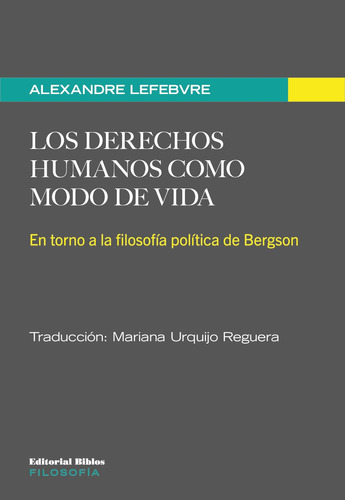 ALEXANDRE LEFEBVRE

LOS DERECHOS HUMANOS COMO MODO DE VIDA

En torno a la filosofía política de Bergson

Traducción: Mariana Urquijo Reguera

Editorial Biblos
FILOSOFÍA